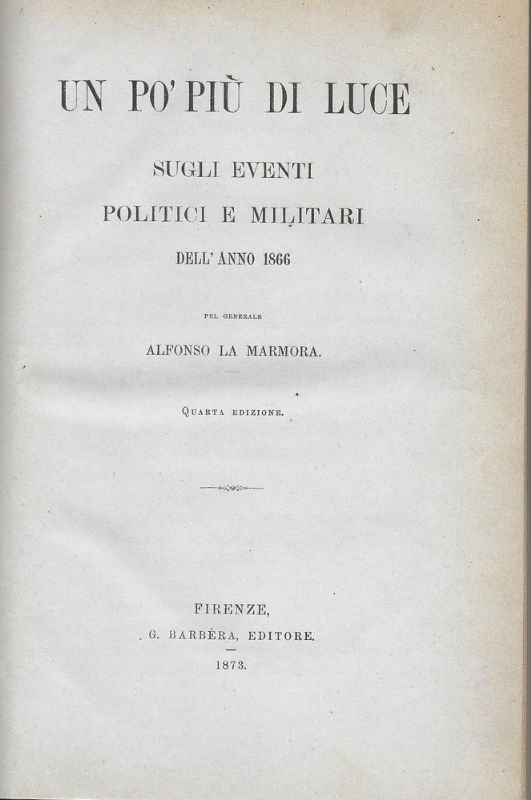 UN PO' PIÙ DI LUCE

SUGLI EVENTI
POLITICI E MILITARI
DELL' ANNO 1866

PEL GENERALE
ALFONSO LA MARMORA.

QUARTA EDIZIONE.

FIRENZE,
G. BARBÈRA, EDITORE.
1873.